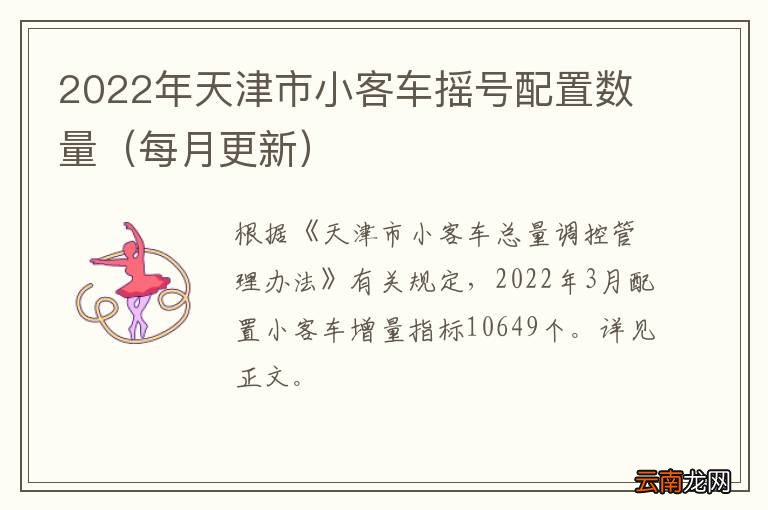 2022年天津市小客车摇号配置数量（每月更新）

根据《天津市小客车总量调控管理办法》有关规定，2022年3月配置小客车增量指标10649个。详见正文。

云南龙网